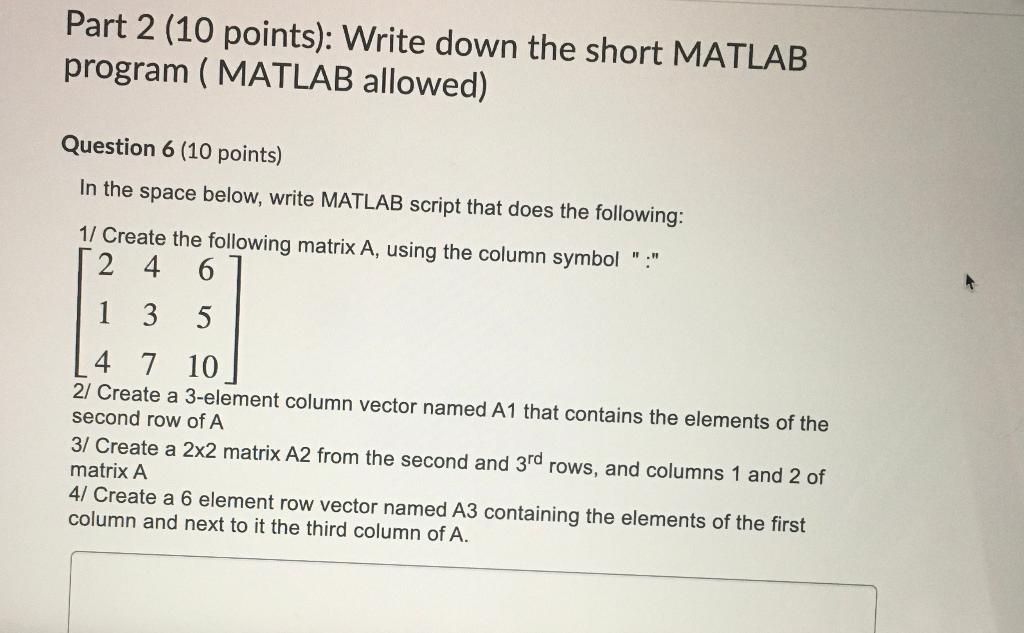 Part 2 (10 points): Write down the short MATLAB program ( MATLAB allowed)

Question 6 (10 points)

In the space below, write MATLAB script that does the following:

1/ Create the following matrix A, using the column symbol " :"

$\begin{bmatrix} 2 & 4 & 6 \\ 1 & 3 & 5 \\ 4 & 7 & 10 \end{bmatrix}$

2/ Create a 3-element column vector named A1 that contains the elements of the second row of A

3/ Create a 2x2 matrix A2 from the second and 3$^{rd}$ rows, and columns 1 and 2 of matrix A

4/ Create a 6 element row vector named A3 containing the elements of the first column and next to it the third column of A.